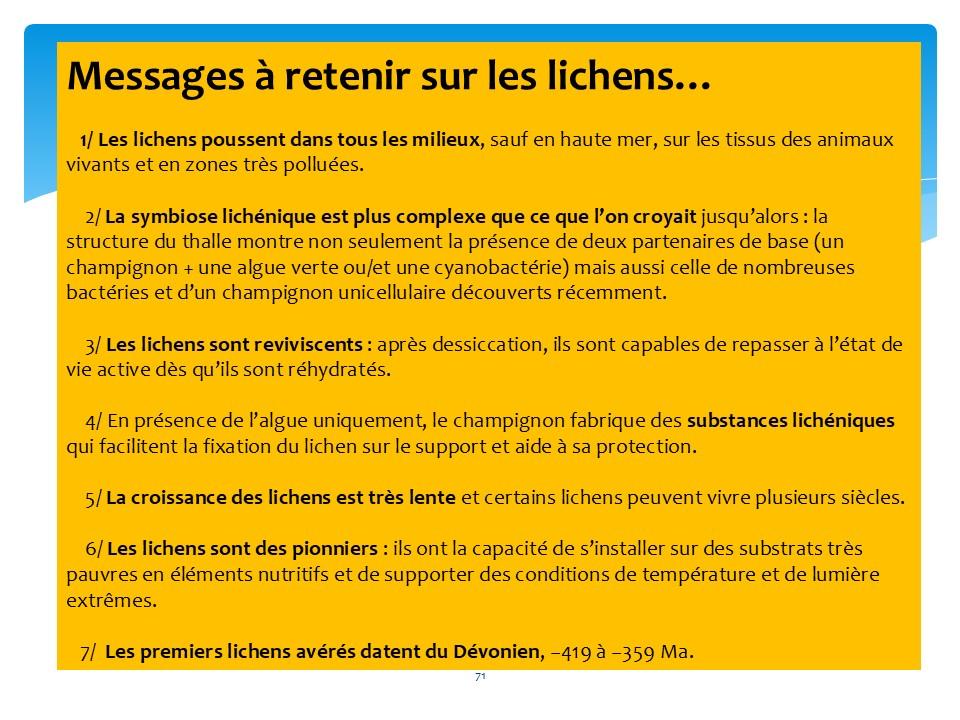 Messages à retenir sur les lichens…

1/ Les lichens poussent dans tous les milieux, sauf en haute mer, sur les tissus des animaux vivants et en zones très polluées.

2/ La symbiose lichénique est plus complexe que ce que l'on croyait jusqu'alors : la structure du thalle montre non seulement la présence de deux partenaires de base (un champignon + une algue verte ou/et une cyanobactérie) mais aussi celle de nombreuses bactéries et d'un champignon unicellulaire découverts récemment.

3/ Les lichens sont reviviscents : après dessiccation, ils sont capables de repasser à l'état de vie active dès qu'ils sont réhydratés.

4/ En présence de l'algue uniquement, le champignon fabrique des substances lichéniques qui facilitent la fixation du lichen sur le support et aide à sa protection.

5/ La croissance des lichens est très lente et certains lichens peuvent vivre plusieurs siècles.

6/ Les lichens sont des pionniers : ils ont la capacité de s'installer sur des substrats très pauvres en éléments nutritifs et de supporter des conditions de température et de lumière extrêmes.

7/ Les premiers lichens avérés datent du Dévonien, –419 à –359 Ma.

71